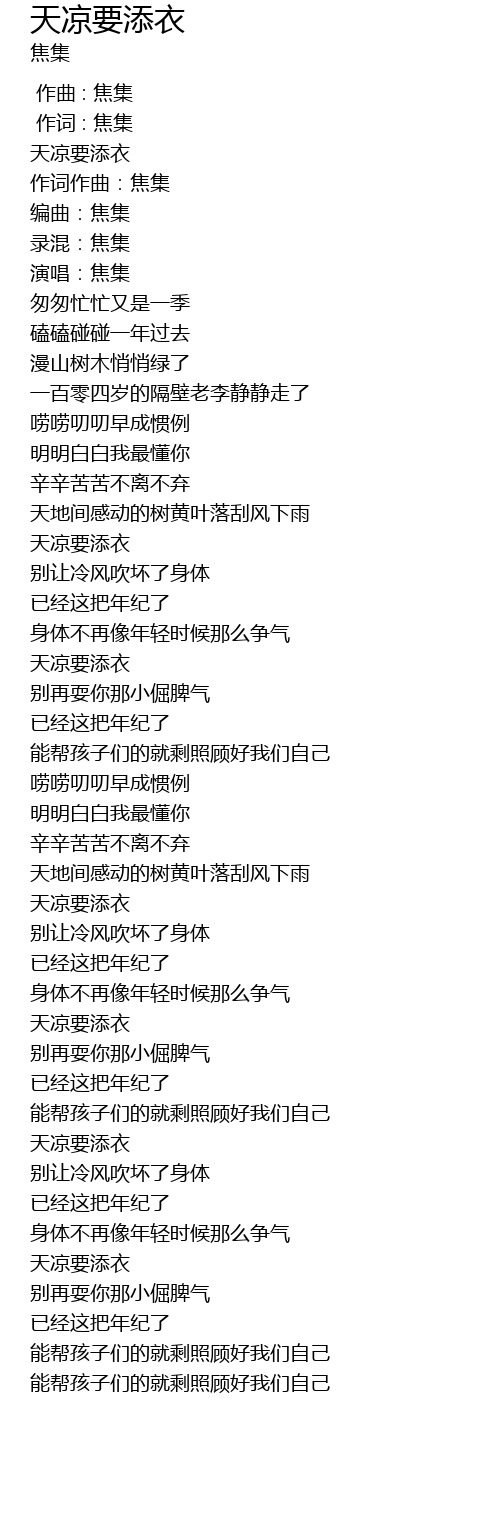 天凉要添衣
焦集

作曲 : 焦集
作词 : 焦集
天凉要添衣
作词作曲：焦集
编曲：焦集
录混：焦集
演唱：焦集
匆匆忙忙又是一季
磕磕碰碰一年过去
漫山树木悄悄绿了
一百零四岁的隔壁老李静静走了
唠唠叨叨早成惯例
明明白白我最懂你
辛辛苦苦不离不弃
天地间感动的树黄叶落刮风下雨
天凉要添衣
别让冷风吹坏了身体
已经这把年纪了
身体不再像年轻时候那么争气
天凉要添衣
别再耍你那小倔脾气
已经这把年纪了
能帮孩子们的就剩照顾好我们自己
唠唠叨叨早成惯例
明明白白我最懂你
辛辛苦苦不离不弃
天地间感动的树黄叶落刮风下雨
天凉要添衣
别让冷风吹坏了身体
已经这把年纪了
身体不再像年轻时候那么争气
天凉要添衣
别再耍你那小倔脾气
已经这把年纪了
能帮孩子们的就剩照顾好我们自己
天凉要添衣
别让冷风吹坏了身体
已经这把年纪了
身体不再像年轻时候那么争气
天凉要添衣
别再耍你那小倔脾气
已经这把年纪了
能帮孩子们的就剩照顾好我们自己
能帮孩子们的就剩照顾好我们自己